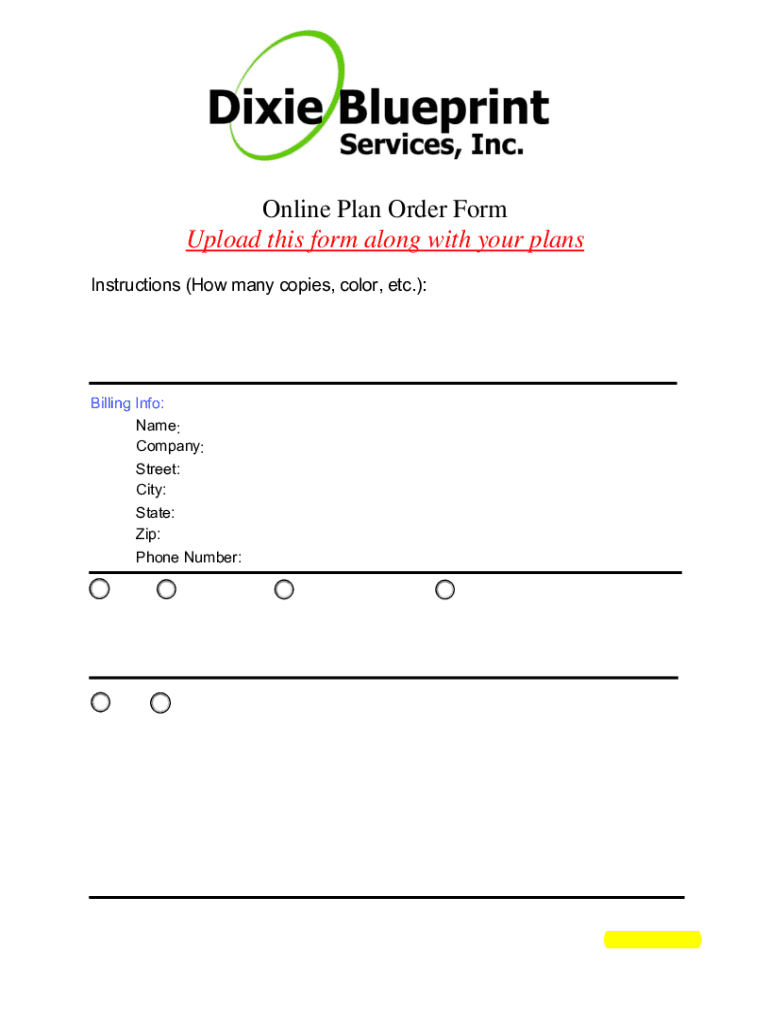 Dixie Blueprint Services, Inc.

Online Plan Order Form
Upload this form along with your plans

Instructions (How many copies, color, etc.):

Billing Info:
Name:
Company:
Street:
City:
State:
Zip:
Phone Number: